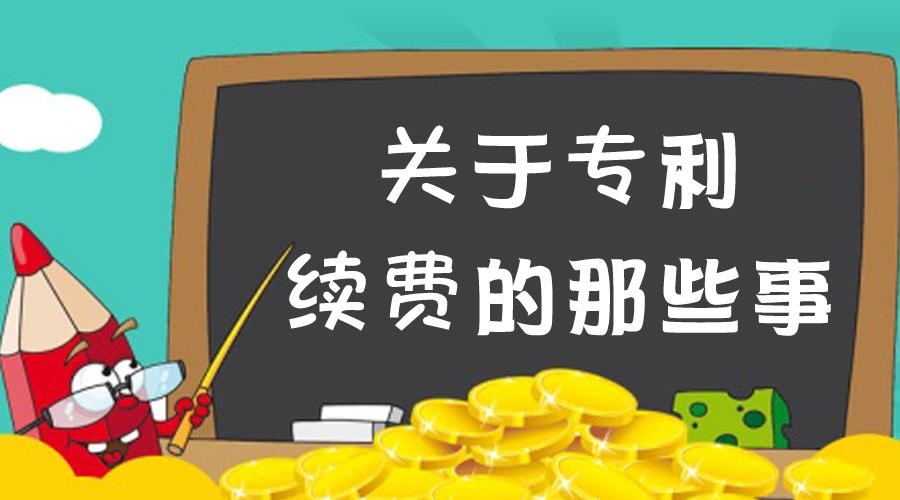 关于专利
续费的那些事